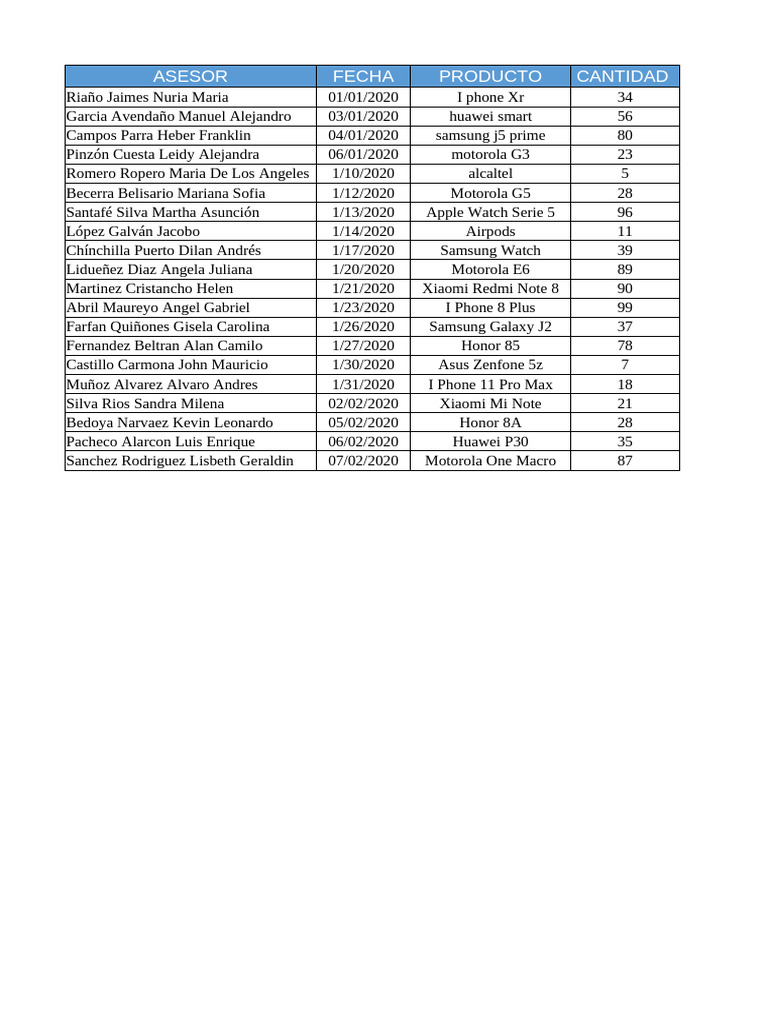 | ASESOR | FECHA | PRODUCTO | CANTIDAD |
|---|---|---|---|
| Riaño Jaimes Nuria Maria | 01/01/2020 | I phone Xr | 34 |
| Garcia Avendaño Manuel Alejandro | 03/01/2020 | huawei smart | 56 |
| Campos Parra Heber Franklin | 04/01/2020 | samsung j5 prime | 80 |
| Pinzón Cuesta Leidy Alejandra | 06/01/2020 | motorola G3 | 23 |
| Romero Ropero Maria De Los Angeles | 1/10/2020 | alcaltel | 5 |
| Becerra Belisario Mariana Sofia | 1/12/2020 | Motorola G5 | 28 |
| Santafé Silva Martha Asunción | 1/13/2020 | Apple Watch Serie 5 | 96 |
| López Galván Jacobo | 1/14/2020 | Airpods | 11 |
| Chínchilla Puerto Dilan Andrés | 1/17/2020 | Samsung Watch | 39 |
| Lidueñez Diaz Angela Juliana | 1/20/2020 | Motorola E6 | 89 |
| Martinez Cristancho Helen | 1/21/2020 | Xiaomi Redmi Note 8 | 90 |
| Abril Maureyo Angel Gabriel | 1/23/2020 | I Phone 8 Plus | 99 |
| Farfan Quiñones Gisela Carolina | 1/26/2020 | Samsung Galaxy J2 | 37 |
| Fernandez Beltran Alan Camilo | 1/27/2020 | Honor 85 | 78 |
| Castillo Carmona John Mauricio | 1/30/2020 | Asus Zenfone 5z | 7 |
| Muñoz Alvarez Alvaro Andres | 1/31/2020 | I Phone 11 Pro Max | 18 |
| Silva Rios Sandra Milena | 02/02/2020 | Xiaomi Mi Note | 21 |
| Bedoya Narvaez Kevin Leonardo | 05/02/2020 | Honor 8A | 28 |
| Pacheco Alarcon Luis Enrique | 06/02/2020 | Huawei P30 | 35 |
| Sanchez Rodriguez Lisbeth Geraldin | 07/02/2020 | Motorola One Macro | 87 |